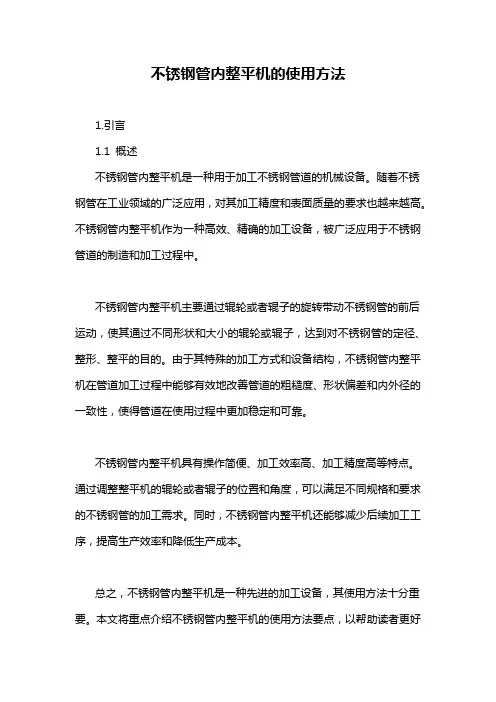 不锈钢管内整平机的使用方法

1.引言

1.1 概述

不锈钢管内整平机是一种用于加工不锈钢管道的机械设备。随着不锈钢管在工业领域的广泛应用，对其加工精度和表面质量的要求也越来越高。不锈钢管内整平机作为一种高效、精确的加工设备，被广泛应用于不锈钢管道的制造和加工过程中。

不锈钢管内整平机主要通过辊轮或者辊子的旋转带动不锈钢管的前后运动，使其通过不同形状和大小的辊轮或辊子，达到对不锈钢管的定径、整形、整平的目的。由于其特殊的加工方式和设备结构，不锈钢管内整平机在管道加工过程中能够有效地改善管道的粗糙度、形状偏差和内外径的一致性，使得管道在使用过程中更加稳定和可靠。

不锈钢管内整平机具有操作简便、加工效率高、加工精度高等特点。通过调整整平机的辊轮或者辊子的位置和角度，可以满足不同规格和要求的不锈钢管的加工需求。同时，不锈钢管内整平机还能够减少后续加工工序，提高生产效率和降低生产成本。

总之，不锈钢管内整平机是一种先进的加工设备，其使用方法十分重要。本文将重点介绍不锈钢管内整平机的使用方法要点，以帮助读者更好